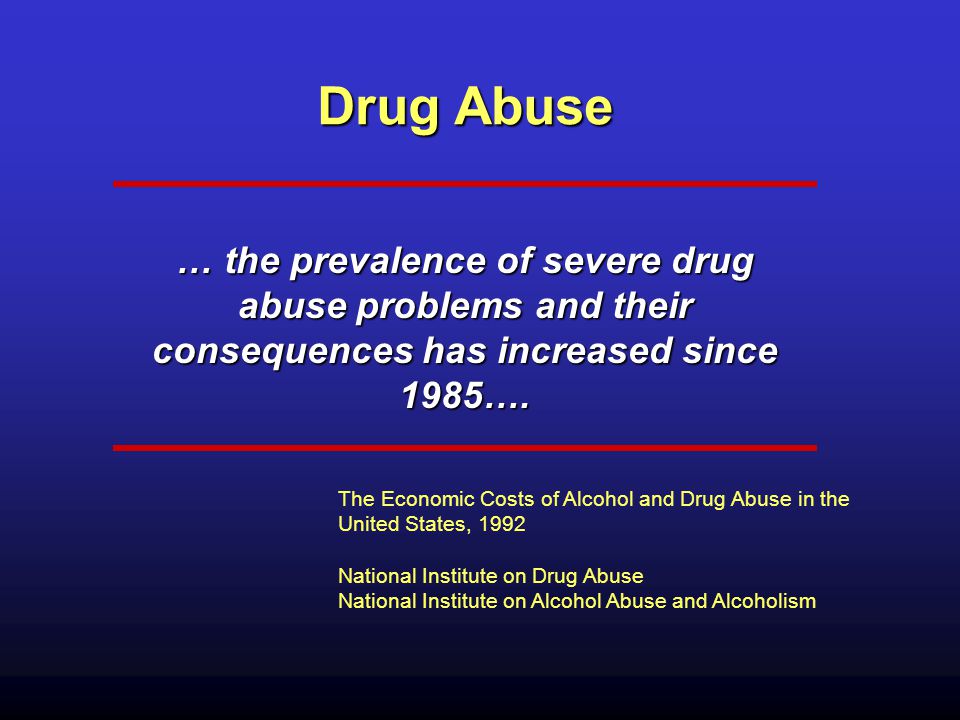 Drug Abuse

… the prevalence of severe drug abuse problems and their consequences has increased since 1985….

The Economic Costs of Alcohol and Drug Abuse in the United States, 1992

National Institute on Drug Abuse
National Institute on Alcohol Abuse and Alcoholism